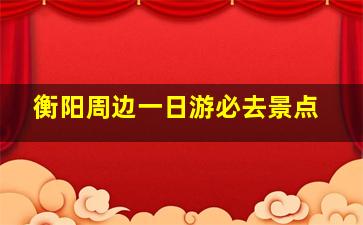 衡阳周边一日游必去景点